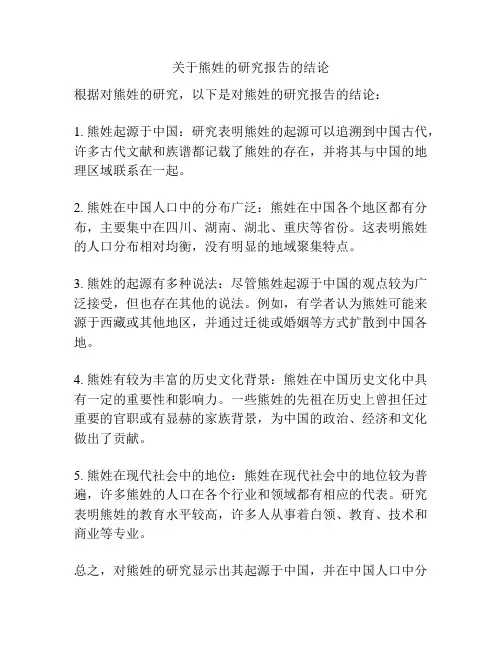 关于熊姓的研究报告的结论

根据对熊姓的研究，以下是对熊姓的研究报告的结论：

1. 熊姓起源于中国：研究表明熊姓的起源可以追溯到中国古代，许多古代文献和族谱都记载了熊姓的存在，并将其与中国的地理区域联系在一起。

2. 熊姓在中国人口中的分布广泛：熊姓在中国各个地区都有分布，主要集中在四川、湖南、湖北、重庆等省份。这表明熊姓的人口分布相对均衡，没有明显的地域聚集特点。

3. 熊姓的起源有多种说法：尽管熊姓起源于中国的观点较为广泛接受，但也存在其他的说法。例如，有学者认为熊姓可能来源于西藏或其他地区，并通过迁徙或婚姻等方式扩散到中国各地。

4. 熊姓有较为丰富的历史文化背景：熊姓在中国历史文化中具有一定的重要性和影响力。一些熊姓的先祖在历史上曾担任过重要的官职或有显赫的家族背景，为中国的政治、经济和文化做出了贡献。

5. 熊姓在现代社会中的地位：熊姓在现代社会中的地位较为普遍，许多熊姓的人口在各个行业和领域都有相应的代表。研究表明熊姓的教育水平较高，许多人从事着白领、教育、技术和商业等专业。

总之，对熊姓的研究显示出其起源于中国，并在中国人口中分